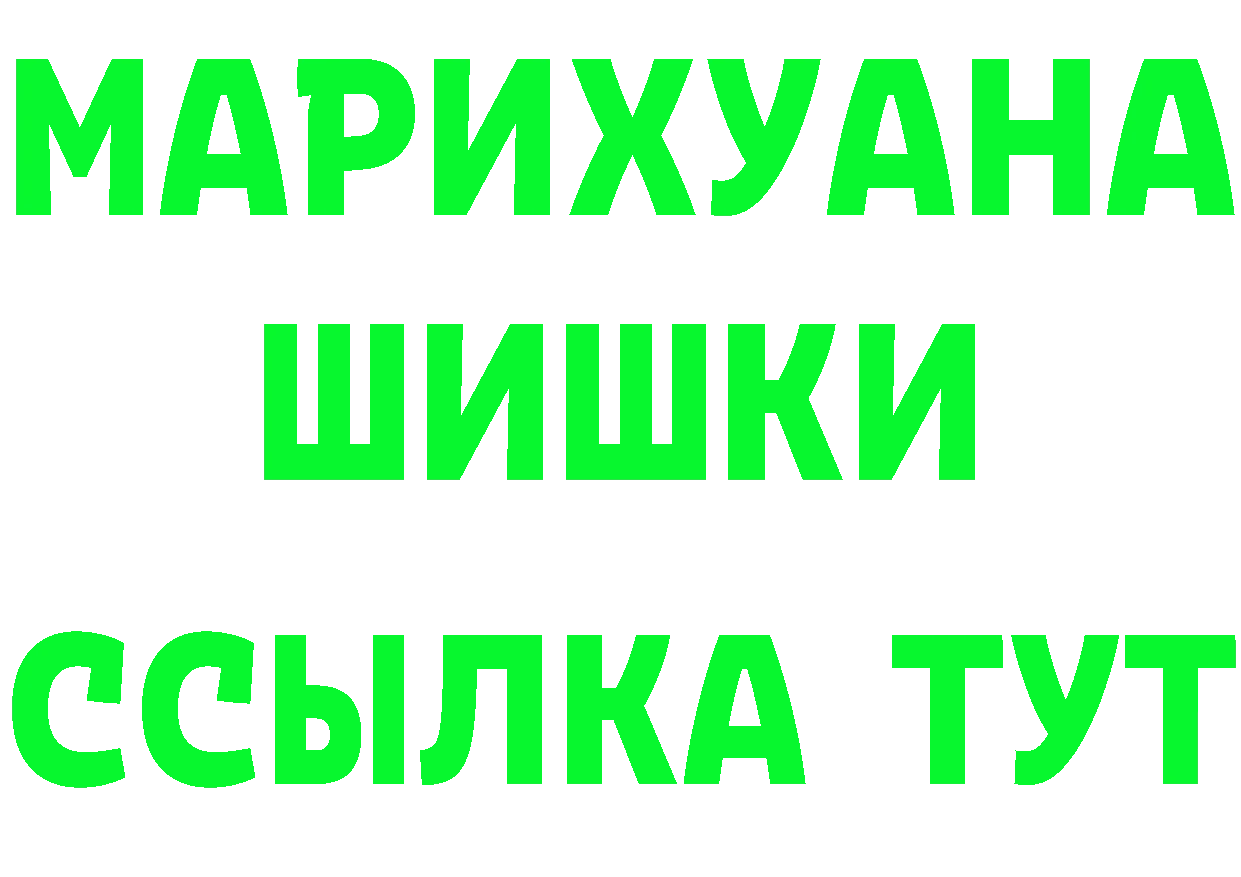 МАРИХУАНА
ШИШКИ
ССЫЛКА ТУТ